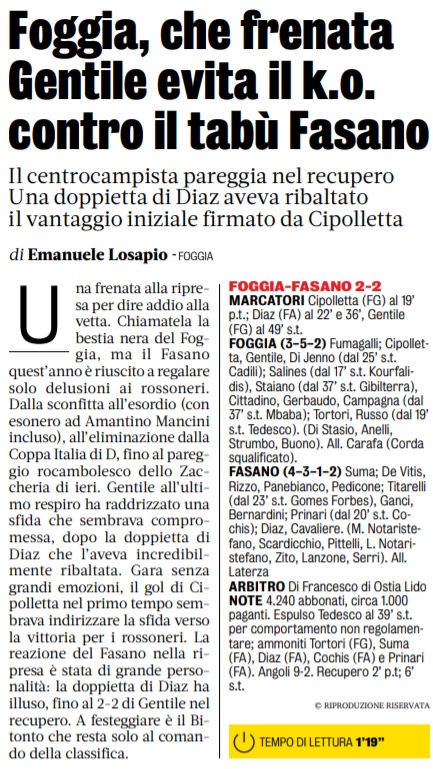 Foggia, che frenata Gentile evita il k.o. contro il tabù Fasano

Il centrocampista pareggia nel recupero Una doppietta di Diaz aveva ribaltato il vantaggio iniziale firmato da Cipolletta

di Emanuele Losapio - FOGGIA

Una frenata alla ripresa per dire addio alla vetta. Chiamatela la bestia nera del Foggia, ma il Fasano quest'anno è riuscito a regalare solo delusioni ai rossoneri. Dalla sconfitta all'esordio (con esonero ad Amantino Mancini incluso), all'eliminazione dalla Coppa Italia di D, fino al pareggio rocambolesco dello Zaccheria di ieri. Gentile all'ultimo respiro ha raddrizzato una sfida che sembrava compromessa, dopo la doppietta di Diaz che l'aveva incredibilmente ribaltata. Gara senza grandi emozioni, il gol di Cipolletta nel primo tempo sembrava indirizzare la sfida verso la vittoria per i rossoneri. La reazione del Fasano nella ripresa è stata di grande personalità: la doppietta di Diaz ha illuso, fino al 2-2 di Gentile nel recupero. A festeggiare è il Bitonto che resta solo al comando della classifica.

FOGGIA-FASANO 2-2
MARCATORI Cipolletta (FG) al 19' p.t.; Diaz (FA) al 22' e 36', Gentile (FG) al 49' s.t.
FOGGIA (3-5-2) Fumagalli; Cipolletta, Gentile, Di Jenno (dal 25' s.t. Cadili); Salines (dal 17' s.t. Kourfalidis), Staiano (dal 37' s.t. Gibilterra), Cittadino, Gerbaudo, Campagna (dal 37' s.t. Mbaba); Tortori, Russo (dal 19' s.t. Tedesco). (Di Stasio, Anelli, Strumbo, Buono). All. Carafa (Corda squalificato).
FASANO (4-3-1-2) Suma; De Vitis, Rizzo, Panebianco, Pedicone; Titarelli (dal 23' s.t. Gomes Forbes), Ganci, Bernardini; Prinari (dal 20' s.t. Cochis); Diaz, Cavaliere. (M. Notaristefano, Scardicchio, Pittelli, L. Notaristefano, Zito, Lanzone, Serri). All. Laterza
ARBITRO Di Francesco di Ostia Lido
NOTE 4.240 abbonati, circa 1.000 paganti. Espulso Tedesco al 39' s.t. per comportamento non regolamentare; ammoniti Tortori (FG), Suma (FA), Diaz (FA), Cochis (FA) e Prinari (FA). Angoli 9-2. Recupero 2' p.t; 6' s.t.

© RIPRODUZIONE RISERVATA

TEMPO DI LETTURA 1'19"